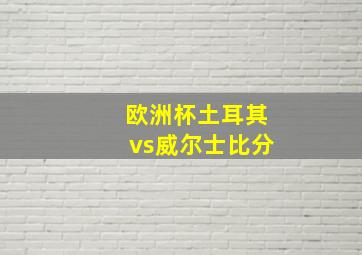 欧洲杯土耳其
vs威尔士比分